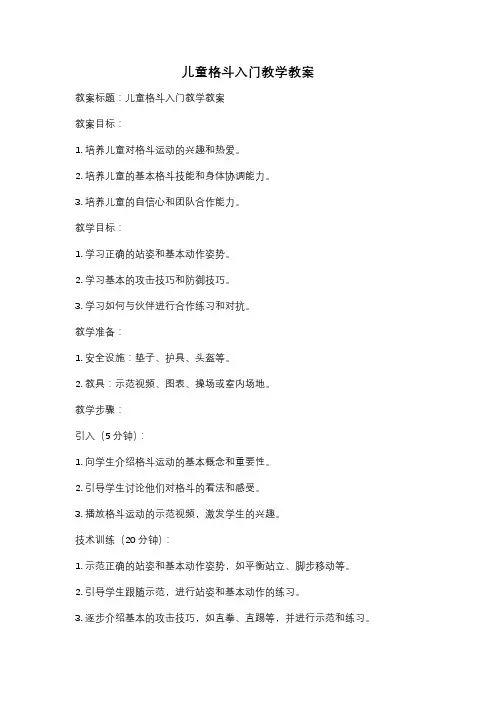 儿童格斗入门教学教案

教案标题：儿童格斗入门教学教案

教案目标：

1. 培养儿童对格斗运动的兴趣和热爱。

2. 培养儿童的基本格斗技能和身体协调能力。

3. 培养儿童的自信心和团队合作能力。

教学目标：

1. 学习正确的站姿和基本动作姿势。

2. 学习基本的攻击技巧和防御技巧。

3. 学习如何与伙伴进行合作练习和对抗。

教学准备：

1. 安全设施：垫子、护具、头盔等。

2. 教具：示范视频、图表、操场或室内场地。

教学步骤：

引入（5 分钟）：

1. 向学生介绍格斗运动的基本概念和重要性。

2. 引导学生讨论他们对格斗的看法和感受。

3. 播放格斗运动的示范视频，激发学生的兴趣。

技术训练（20 分钟）：

1. 示范正确的站姿和基本动作姿势，如平衡站立、脚步移动等。

2. 引导学生跟随示范，进行站姿和基本动作的练习。

3. 逐步介绍基本的攻击技巧，如直拳、直踢等，并进行示范和练习。